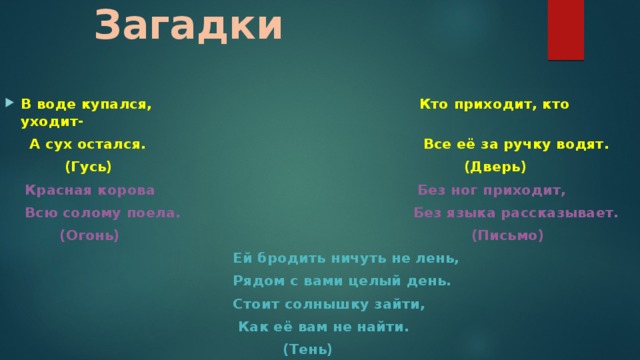 Загадки

В воде купался,
А сух остался.
(Гусь)

Красная корова
Всю солому поела.
(Огонь)

Кто приходит, кто уходит-
Все её за ручку водят.
(Дверь)

Без ног приходит,
Без языка рассказывает.
(Письмо)

Ей бродить ничуть не лень,
Рядом с вами целый день.
Стоит солнышку зайти,
Как её вам не найти.
(Тень)